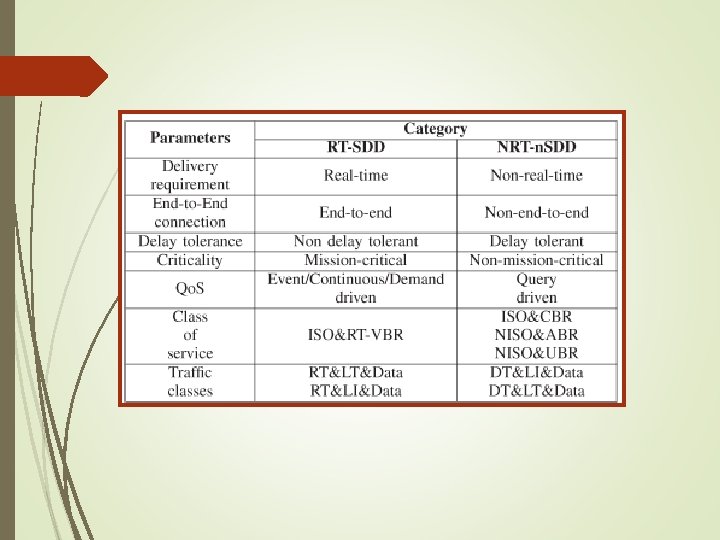 | Parameters | Category | |
|---|---|---|
| | RT-SDD | NRT-nSDD |
| Delivery requirement | Real-time | Non-real-time |
| End-to-End connection | End-to-end | Non-end-to-end |
| Delay tolerance | Non delay tolerant | Delay tolerant |
| Criticality | Mission-critical | Non-mission-critical |
| QoS | Event/Continuous/Demand driven | Query driven |
| Class of service | ISO&RT-VBR | ISO&CBR NISO&ABR NISO&UBR |
| Traffic classes | RT&LT&Data RT&LI&Data | DT&LI&Data DT&LT&Data |